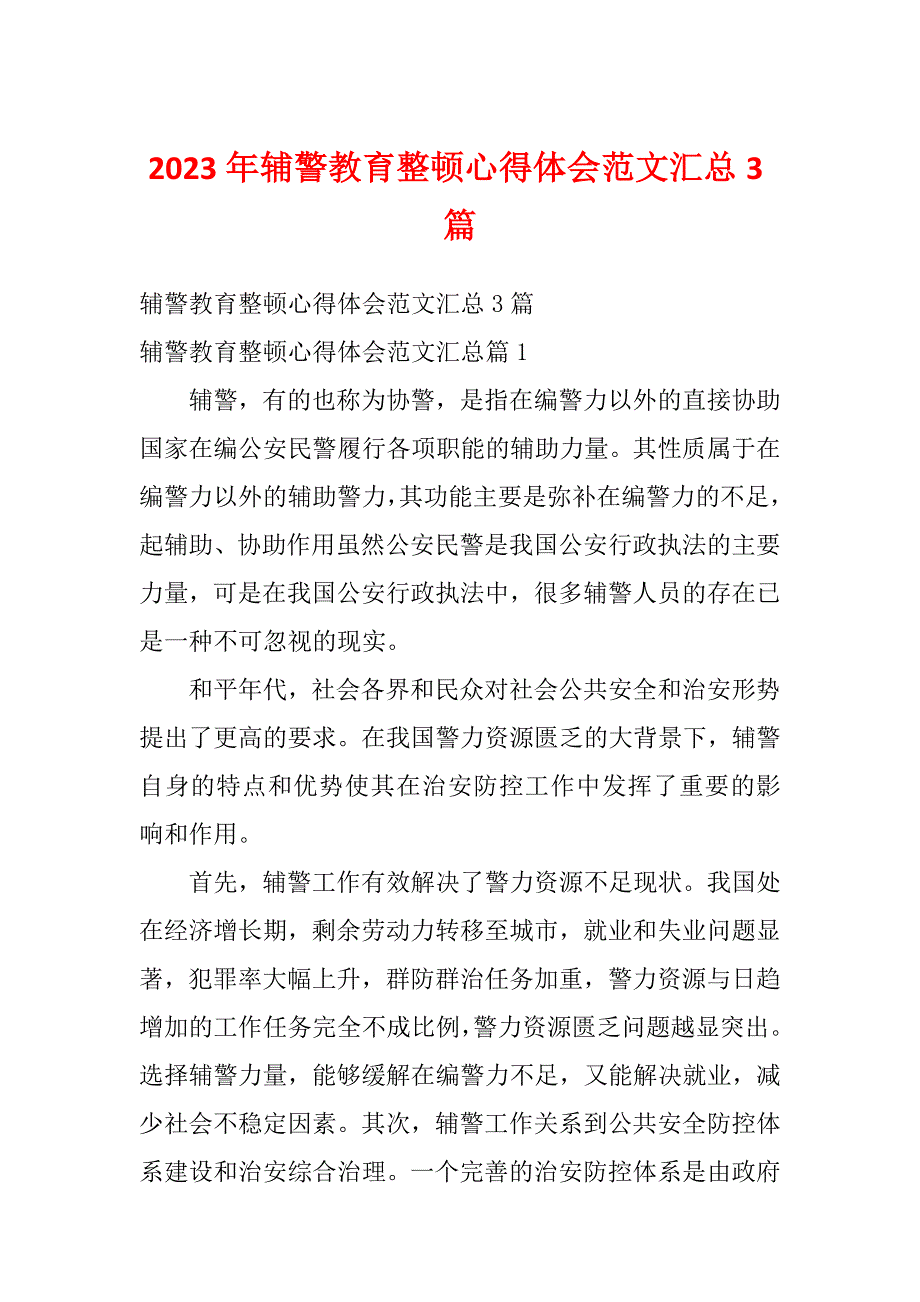 2023 年辅警教育整顿心得体会范文汇总 3 篇

辅警教育整顿心得体会范文汇总 3 篇

辅警教育整顿心得体会范文汇总篇 1

辅警，有的也称为协警，是指在编警力以外的直接协助国家在编公安民警履行各项职能的辅助力量。其性质属于在编警力以外的辅助警力，其功能主要是弥补在编警力的不足，起辅助、协助作用虽然公安民警是我国公安行政执法的主要力量，可是在我国公安行政执法中，很多辅警人员的存在已是一种不可忽视的现实。

和平年代，社会各界和民众对社会公共安全和治安形势提出了更高的要求。在我国警力资源匮乏的大背景下，辅警自身的特点和优势使其在治安防控工作中发挥了重要的影响和作用。

首先，辅警工作有效解决了警力资源不足现状。我国处在经济增长期，剩余劳动力转移至城市，就业和失业问题显著，犯罪率大幅上升，群防群治任务加重，警力资源与日趋增加的工作任务完全不成比例，警力资源匮乏问题越显突出。选择辅警力量，能够缓解在编警力不足，又能解决就业，减少社会不稳定因素。其次，辅警工作关系到公共安全防控体系建设和治安综合治理。一个完善的治安防控体系是由政府